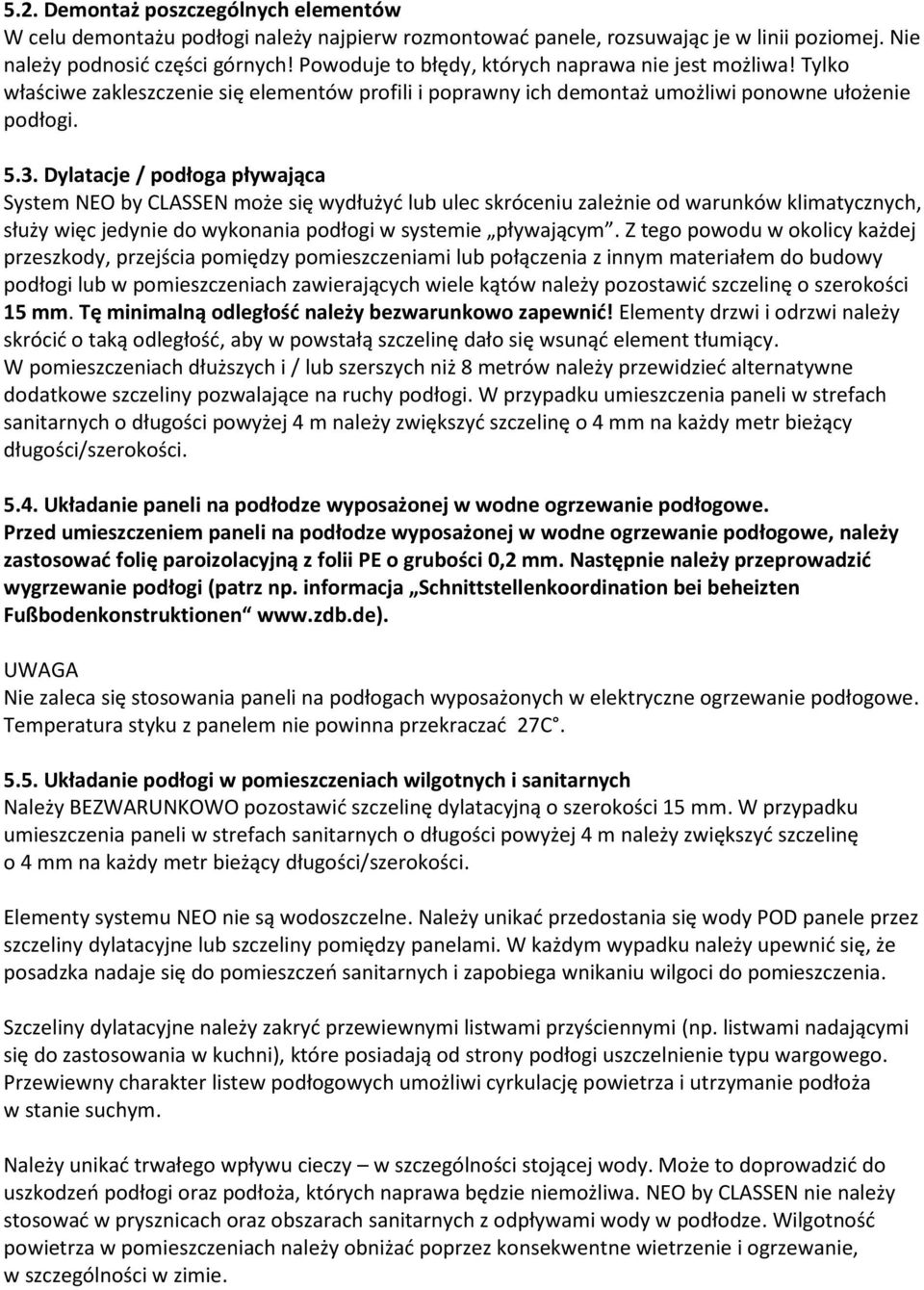 5.2. Demontaż poszczególnych elementów
W celu demontażu podłogi należy najpierw rozmontować panele, rozsuwając je w linii poziomej. Nie należy podnosić części górnych! Powoduje to błędy, których naprawa nie jest możliwa! Tylko właściwe zakleszczenie się elementów profili i poprawny ich demontaż umożliwi ponowne ułożenie podłogi.

5.3. Dylatacje / podłoga pływająca
System NEO by CLASSEN może się wydłużyć lub ulec skróceniu zależnie od warunków klimatycznych, służy więc jedynie do wykonania podłogi w systemie „pływającym”. Z tego powodu w okolicy każdej przeszkody, przejścia pomiędzy pomieszczeniami lub połączenia z innym materiałem do budowy podłogi lub w pomieszczeniach zawierających wiele kątów należy pozostawić szczelinę o szerokości 15 mm. Tę minimalną odległość należy bezwarunkowo zapewnić! Elementy drzwi i odrzwi należy skrócić o taką odległość, aby w powstałą szczelinę dało się wsunąć element tłumiący.
W pomieszczeniach dłuższych i / lub szerszych niż 8 metrów należy przewidzieć alternatywne dodatkowe szczeliny pozwalające na ruchy podłogi. W przypadku umieszczenia paneli w strefach sanitarnych o długości powyżej 4 m należy zwiększyć szczelinę o 4 mm na każdy metr bieżący długości/szerokości.

5.4. Układanie paneli na podłodze wyposażonej w wodne ogrzewanie podłogowe.
Przed umieszczeniem paneli na podłodze wyposażonej w wodne ogrzewanie podłogowe, należy zastosować folię paroizolacyjną z folii PE o grubości 0,2 mm. Następnie należy przeprowadzić wygrzewanie podłogi (patrz np. informacja „Schnittstellenkoordination bei beheizten Fußbodenkonstruktionen“ www.zdb.de).

UWAGA
Nie zaleca się stosowania paneli na podłogach wyposażonych w elektryczne ogrzewanie podłogowe. Temperatura styku z panelem nie powinna przekraczać 27C°.

5.5. Układanie podłogi w pomieszczeniach wilgotnych i sanitarnych
Należy BEZWARUNKOWO pozostawić szczelinę dylatacyjną o szerokości 15 mm. W przypadku umieszczenia paneli w strefach sanitarnych o długości powyżej 4 m należy zwiększyć szczelinę o 4 mm na każdy metr bieżący długości/szerokości.

Elementy systemu NEO nie są wodoszczelne. Należy unikać przedostania się wody POD panele przez szczeliny dylatacyjne lub szczeliny pomiędzy panelami. W każdym wypadku należy upewnić się, że posadzka nadaje się do pomieszczeń sanitarnych i zapobiega wnikaniu wilgoci do pomieszczenia.

Szczeliny dylatacyjne należy zakryć przewiewnymi listwami przyściennymi (np. listwami nadającymi się do zastosowania w kuchni), które posiadają od strony podłogi uszczelnienie typu wargowego. Przewiewny charakter listew podłogowych umożliwi cyrkulację powietrza i utrzymanie podłoża w stanie suchym.

Należy unikać trwałego wpływu cieczy – w szczególności stojącej wody. Może to doprowadzić do uszkodzeń podłogi oraz podłoża, których naprawa będzie niemożliwa. NEO by CLASSEN nie należy stosować w prysznicach oraz obszarach sanitarnych z odpływami wody w podłodze. Wilgotność powietrza w pomieszczeniach należy obniżać poprzez konsekwentne wietrzenie i ogrzewanie, w szczególności w zimie.